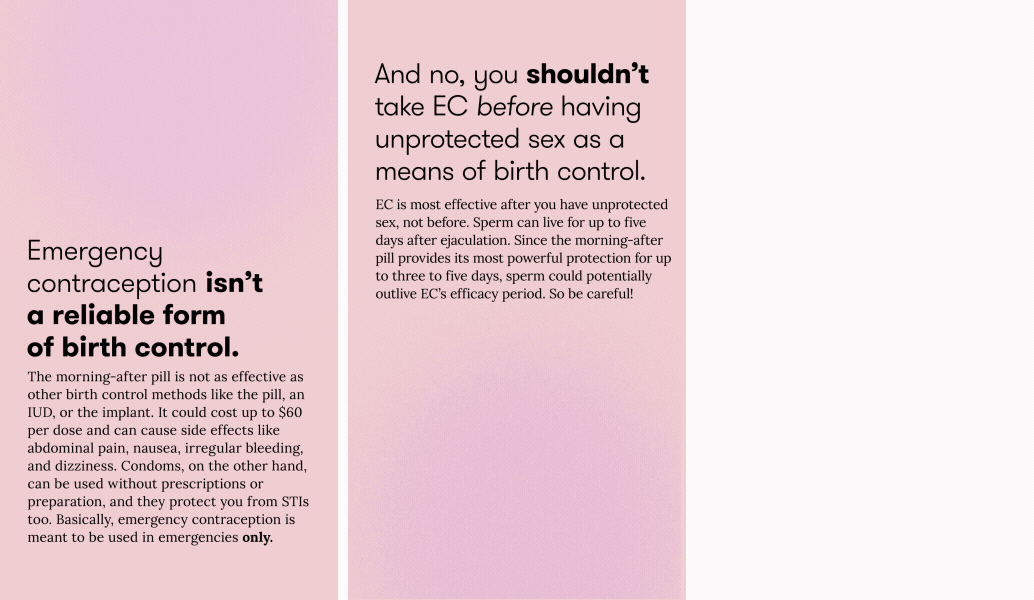 Emergency contraception isn't a reliable form of birth control.

The morning-after pill is not as effective as other birth control methods like the pill, an IUD, or the implant. It could cost up to $60 per dose and can cause side effects like abdominal pain, nausea, irregular bleeding, and dizziness. Condoms, on the other hand, can be used without prescriptions or preparation, and they protect you from STIs too. Basically, emergency contraception is meant to be used in emergencies only.

And no, you shouldn't take EC before having unprotected sex as a means of birth control.

EC is most effective after you have unprotected sex, not before. Sperm can live for up to five days after ejaculation. Since the morning-after pill provides its most powerful protection for up to three to five days, sperm could potentially outlive EC's efficacy period. So be careful!